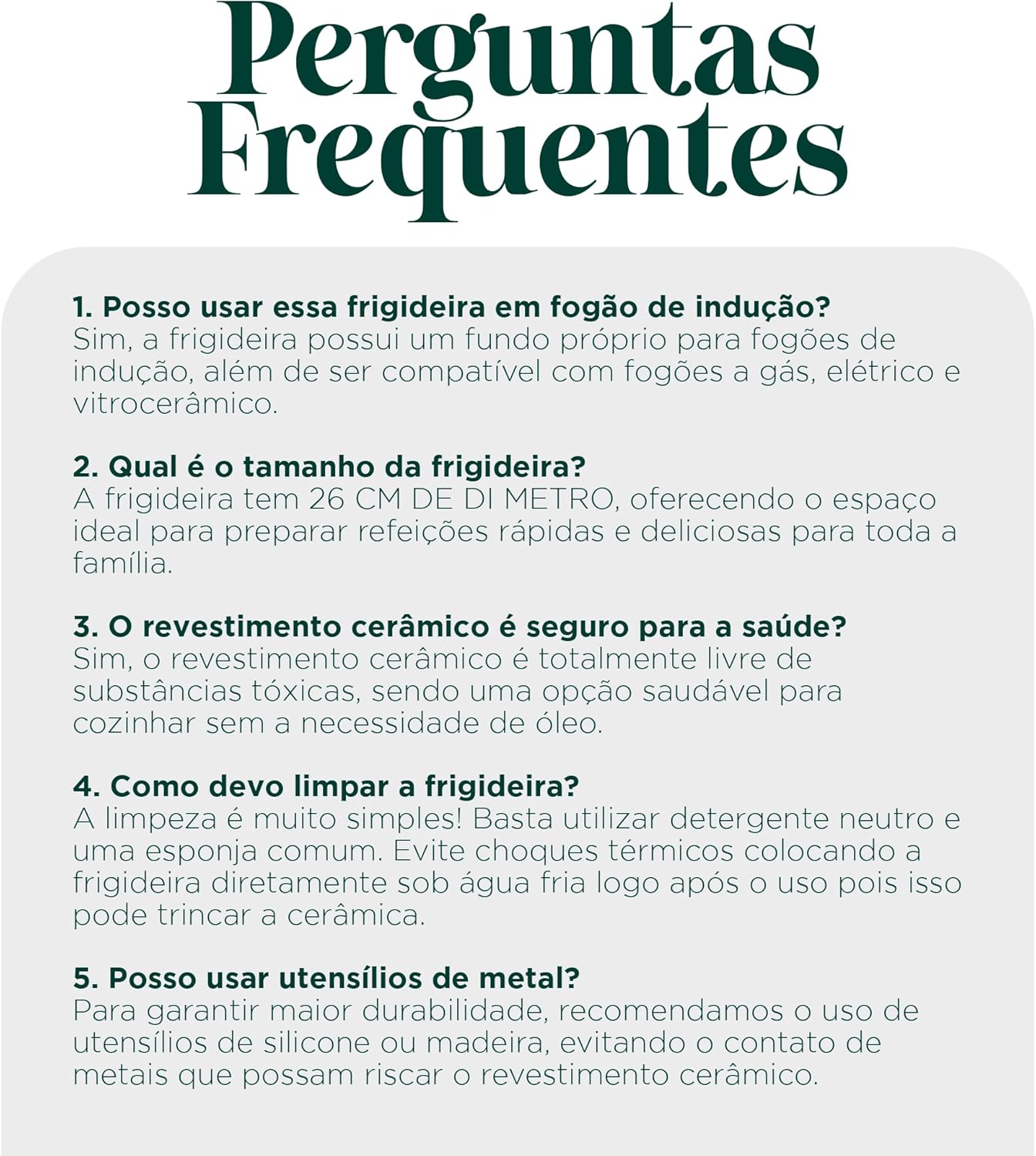 Perguntas Frequentes

1. Posso usar essa frigideira em fogão de indução?
Sim, a frigideira possui um fundo próprio para fogões de indução, além de ser compatível com fogões a gás, elétrico e vitrocerâmico.

2. Qual é o tamanho da frigideira?
A frigideira tem 26 CM DE DI METRO, oferecendo o espaço ideal para preparar refeições rápidas e deliciosas para toda a família.

3. O revestimento cerâmico é seguro para a saúde?
Sim, o revestimento cerâmico é totalmente livre de substâncias tóxicas, sendo uma opção saudável para cozinhar sem a necessidade de óleo.

4. Como devo limpar a frigideira?
A limpeza é muito simples! Basta utilizar detergente neutro e uma esponja comum. Evite choques térmicos colocando a frigideira diretamente sob água fria logo após o uso pois isso pode trincar a cerâmica.

5. Posso usar utensílios de metal?
Para garantir maior durabilidade, recomendamos o uso de utensílios de silicone ou madeira, evitando o contato de metais que possam riscar o revestimento cerâmico.